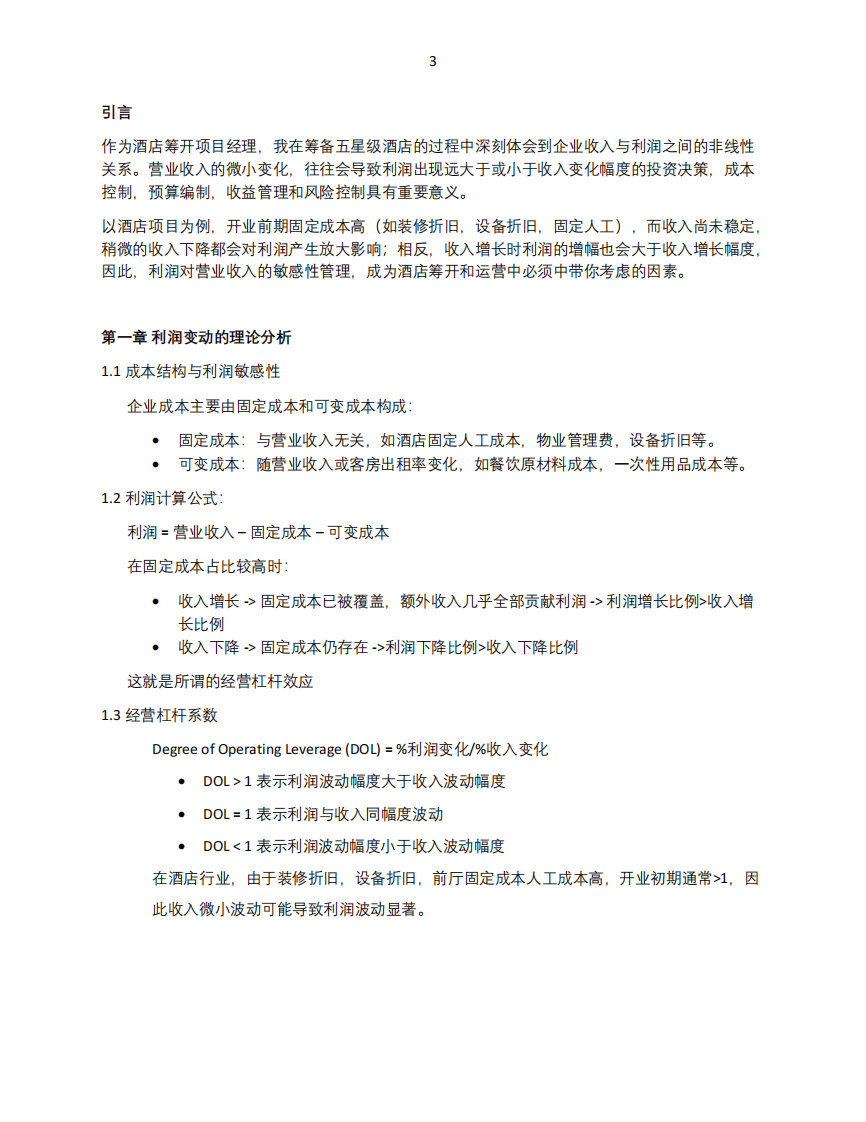 3

引言

作为酒店筹开项目经理，我在筹备五星级酒店的过程中深刻体会到企业收入与利润之间的非线性关系。营业收入的微小变化，往往会导致利润出现远大于或小于收入变化幅度的投资决策，成本控制，预算编制，收益管理和风险控制具有重要意义。

以酒店项目为例，开业前期固定成本高（如装修折旧，设备折旧，固定人工），而收入尚未稳定，稍微的收入下降都会对利润产生放大影响；相反，收入增长时利润的增幅也会大于收入增长幅度，因此，利润对营业收入的敏感性管理，成为酒店筹开和运营中必须中带你考虑的因素。

第一章 利润变动的理论分析

1.1 成本结构与利润敏感性

企业成本主要由固定成本和可变成本构成：

• 固定成本：与营业收入无关，如酒店固定人工成本，物业管理费，设备折旧等。
• 可变成本：随营业收入或客房出租率变化，如餐饮原材料成本，一次性用品成本等。

1.2 利润计算公式：

利润 = 营业收入 – 固定成本 – 可变成本

在固定成本占比较高时：

• 收入增长 -> 固定成本已被覆盖，额外收入几乎全部贡献利润 -> 利润增长比例>收入增长比例
• 收入下降 -> 固定成本仍存在 ->利润下降比例>收入下降比例

这就是所谓的经营杠杆效应

1.3 经营杠杆系数

Degree of Operating Leverage (DOL) = %利润变化/%收入变化

• DOL > 1 表示利润波动幅度大于收入波动幅度
• DOL = 1 表示利润与收入同幅度波动
• DOL < 1 表示利润波动幅度小于收入波动幅度

在酒店行业，由于装修折旧，设备折旧，前厅固定成本人工成本高，开业初期通常>1，因此收入微小波动可能导致利润波动显著。